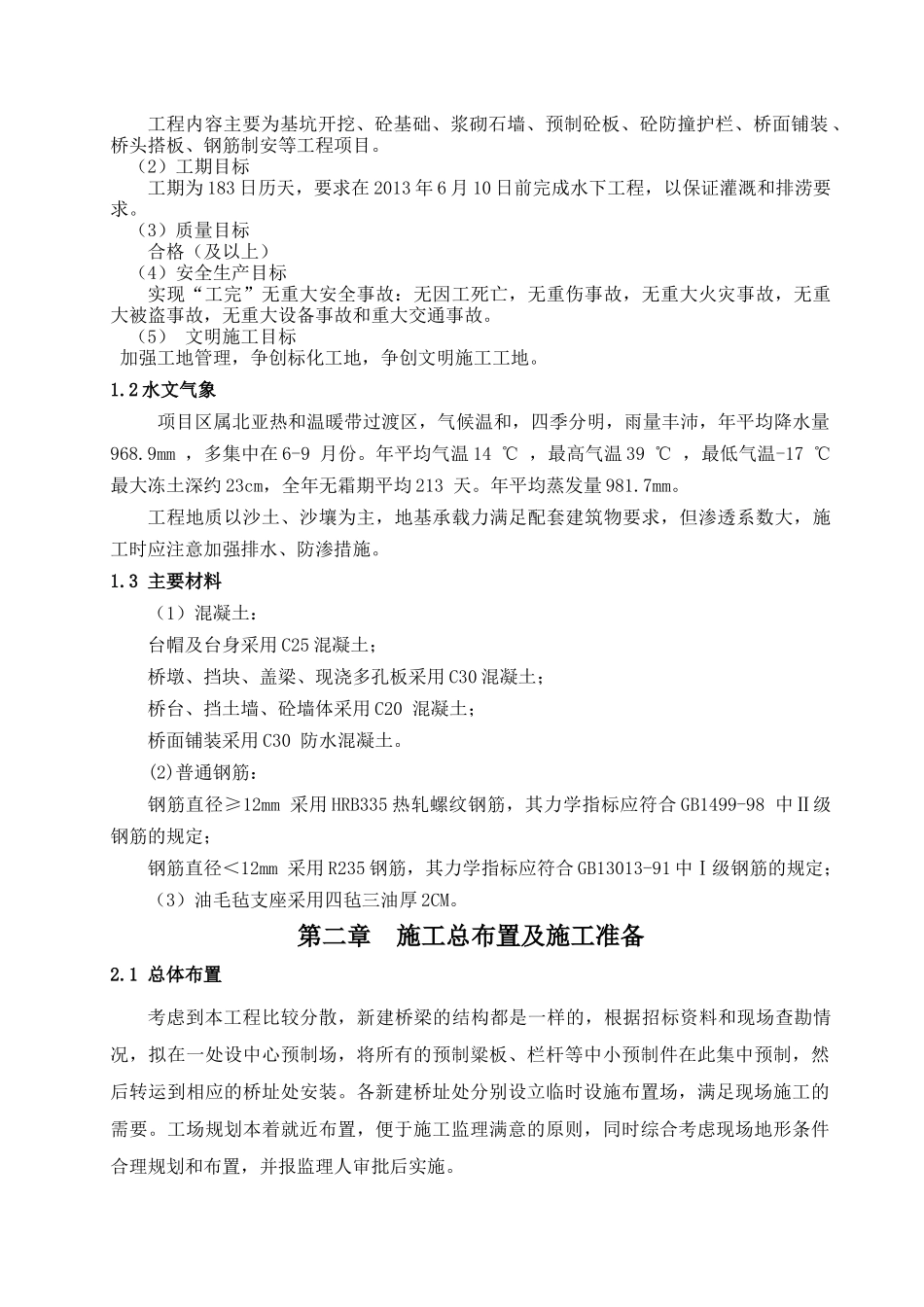 工程内容主要为基坑开挖、砼基础、浆砌石墙、预制砼板、砼防撞护栏、桥面铺装、桥头搭板、钢筋制安等工程项目。

（2）工期目标

工期为183日历天，要求在2013年6月10日前完成水下工程，以保证灌溉和排涝要求。

（3）质量目标

合格（及以上）

（4）安全生产目标

实现“工完”无重大安全事故：无因工死亡，无重伤事故，无重大火灾事故，无重大被盗事故，无重大设备事故和重大交通事故。

（5） 文明施工目标

加强工地管理，争创标化工地，争创文明施工工地。

1.2水文气象

项目区属北亚热和温暖带过渡区，气候温和，四季分明，雨量丰沛，年平均降水量968.9mm ，多集中在6-9 月份。年平均气温14 ℃ ，最高气温39 ℃ ，最低气温-17 ℃ 最大冻土深约23cm，全年无霜期平均213 天。年平均蒸发量981.7mm。

工程地质以沙土、沙壤为主，地基承载力满足配套建筑物要求，但渗透系数大，施工时应注意加强排水、防渗措施。

1.3 主要材料

（1）混凝土：

台帽及台身采用C25混凝土；

桥墩、挡块、盖梁、现浇多孔板采用C30混凝土；

桥台、挡土墙、砼墙体采用C20 混凝土；

桥面铺装采用C30 防水混凝土。

(2)普通钢筋：

钢筋直径≥12mm 采用HRB335热轧螺纹钢筋，其力学指标应符合GB1499-98 中Ⅱ级钢筋的规定；

钢筋直径＜12mm 采用R235钢筋，其力学指标应符合GB13013-91中Ⅰ级钢筋的规定；

（3）油毛毡支座采用四毡三油厚2CM。

第二章 施工总布置及施工准备

2.1 总体布置

考虑到本工程比较分散，新建桥梁的结构都是一样的，根据招标资料和现场查勘情况，拟在一处设中心预制场，将所有的预制梁板、栏杆等中小预制件在此集中预制，然后转运到相应的桥址处安装。各新建桥址处分别设立临时设施布置场，满足现场施工的需要。工场规划本着就近布置，便于施工监理满意的原则，同时综合考虑现场地形条件合理规划和布置，并报监理人审批后实施。